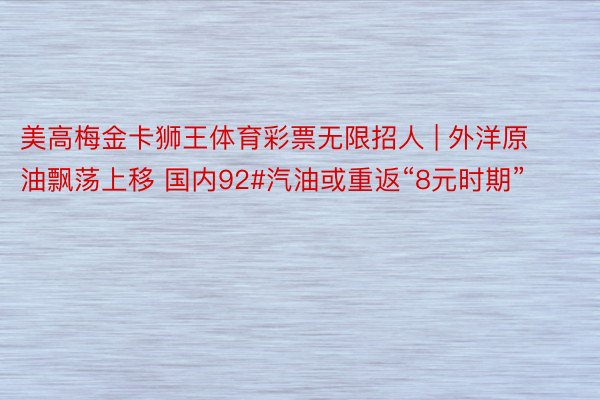 美高梅金卡狮王体育彩票无限招人 | 外洋原油飘荡上移 国内92#汽油或重返“8元时期”